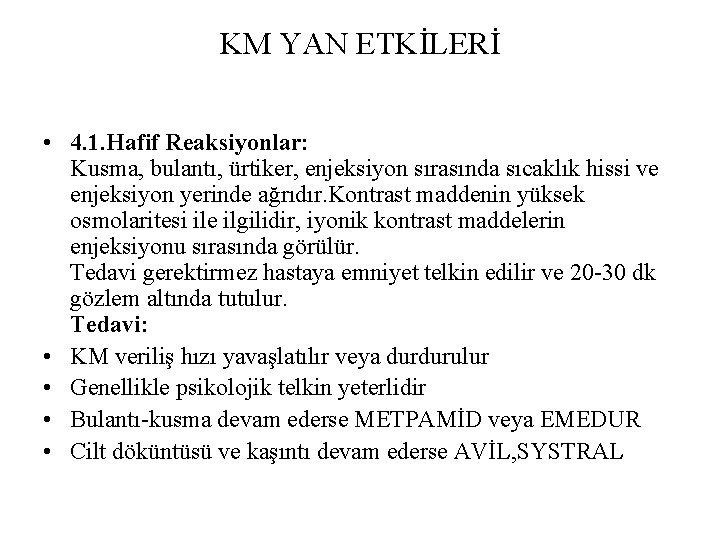 KM YAN ETKİLERİ

• 4.1.Hafif Reaksiyonlar:
Kusma, bulantı, ürtiker, enjeksiyon sırasında sıcaklık hissi ve enjeksiyon yerinde ağrıdır.Kontrast maddenin yüksek osmolaritesi ile ilgilidir, iyonik kontrast maddelerin enjeksiyonu sırasında görülür.
Tedavi gerektirmez hastaya emniyet telkin edilir ve 20-30 dk gözlem altında tutulur.
Tedavi:
• KM veriliş hızı yavaşlatılır veya durdurulur
• Genellikle psikolojik telkin yeterlidir
• Bulantı-kusma devam ederse METPAMİD veya EMEDUR
• Cilt döküntüsü ve kaşıntı devam ederse AVİL,SYSTRAL